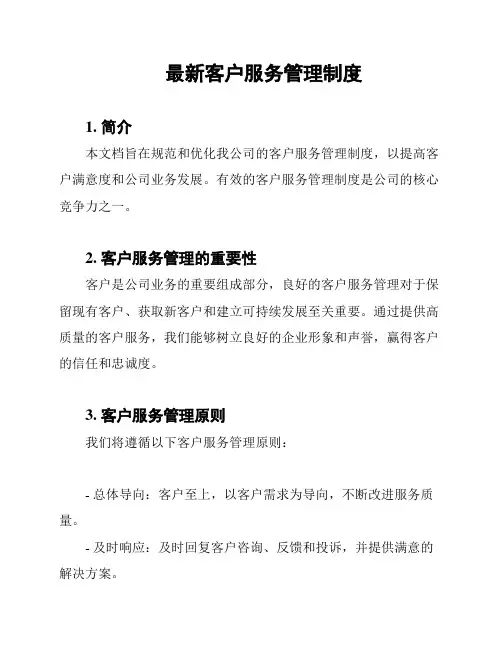 最新客户服务管理制度

1. 简介

本文档旨在规范和优化我公司的客户服务管理制度，以提高客户满意度和公司业务发展。有效的客户服务管理制度是公司的核心竞争力之一。

2. 客户服务管理的重要性

客户是公司业务的重要组成部分，良好的客户服务管理对于保留现有客户、获取新客户和建立可持续发展至关重要。通过提供高质量的客户服务，我们能够树立良好的企业形象和声誉，赢得客户的信任和忠诚度。

3. 客户服务管理原则

我们将遵循以下客户服务管理原则：

- 总体导向：客户至上，以客户需求为导向，不断改进服务质量。

- 及时响应：及时回复客户咨询、反馈和投诉，并提供满意的解决方案。